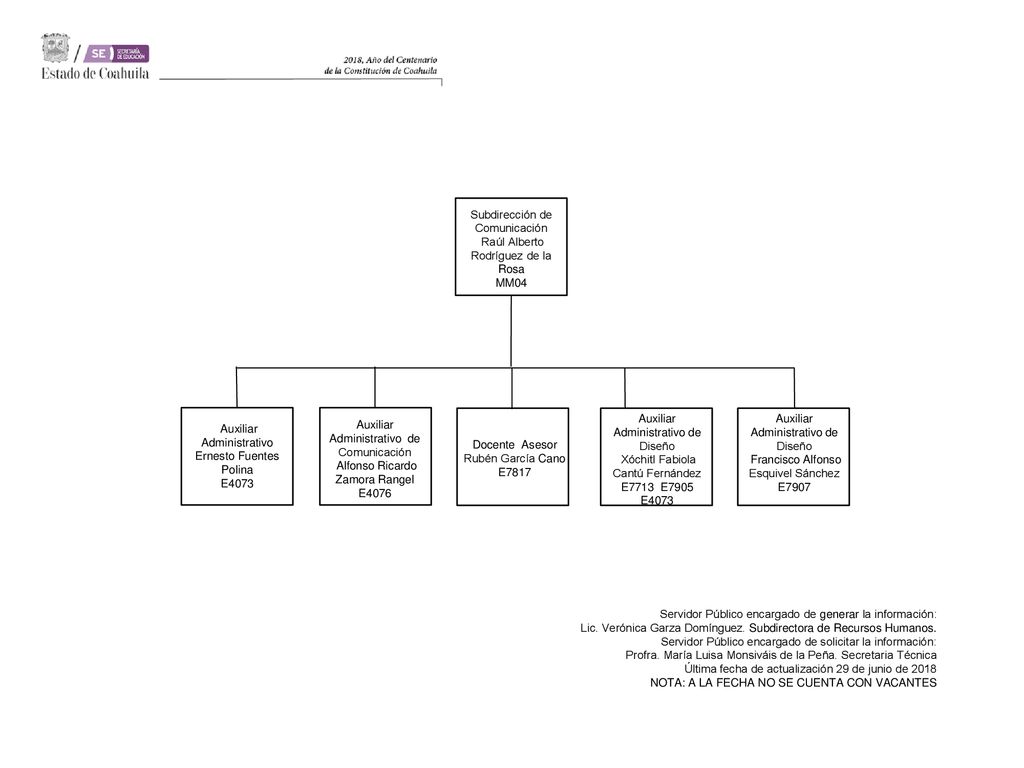 SE SECRETARÍA DE EDUCACIÓN
Estado de Coahuila

2018, Año del Centenario de la Constitución de Coahuila

Subdirección de Comunicación
Raúl Alberto Rodríguez de la Rosa
MM04

Auxiliar Administrativo
Ernesto Fuentes Polina
E4073

Auxiliar Administrativo de Comunicación
Alfonso Ricardo Zamora Rangel
E4076

Docente Asesor
Rubén García Cano
E7817

Auxiliar Administrativo de Diseño
Xóchitl Fabiola Cantú Fernández
E7713 E7905
E4073

Auxiliar Administrativo de Diseño
Francisco Alfonso Esquivel Sánchez
E7907

Servidor Público encargado de generar la información:
Lic. Verónica Garza Domínguez. Subdirectora de Recursos Humanos.
Servidor Público encargado de solicitar la información:
Profra. María Luisa Monsiváis de la Peña. Secretaria Técnica
Última fecha de actualización 29 de junio de 2018
NOTA: A LA FECHA NO SE CUENTA CON VACANTES